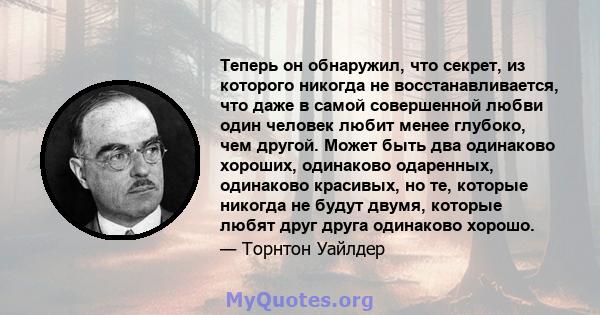 Теперь он обнаружил, что секрет, из которого никогда не восстанавливается, что даже в самой совершенной любви один человек любит менее глубоко, чем другой. Может быть два одинаково хороших, одинаково одаренных, одинаково красивых, но те, которые никогда не будут двумя, которые любят друг друга одинаково хорошо.
— Торнтон Уайлдер

MyQuotes.org